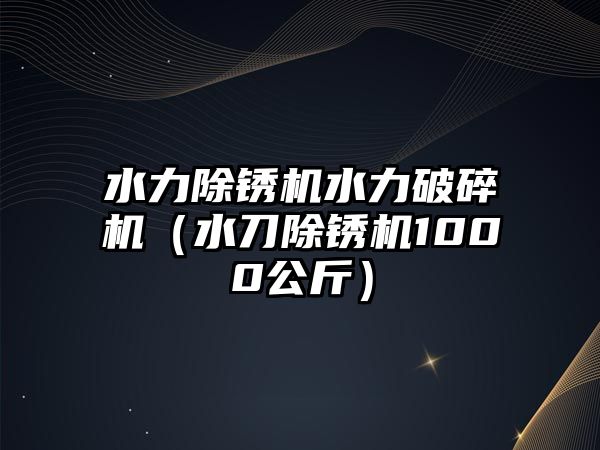 水力除锈机水力破碎机（水刀除锈机1000公斤）